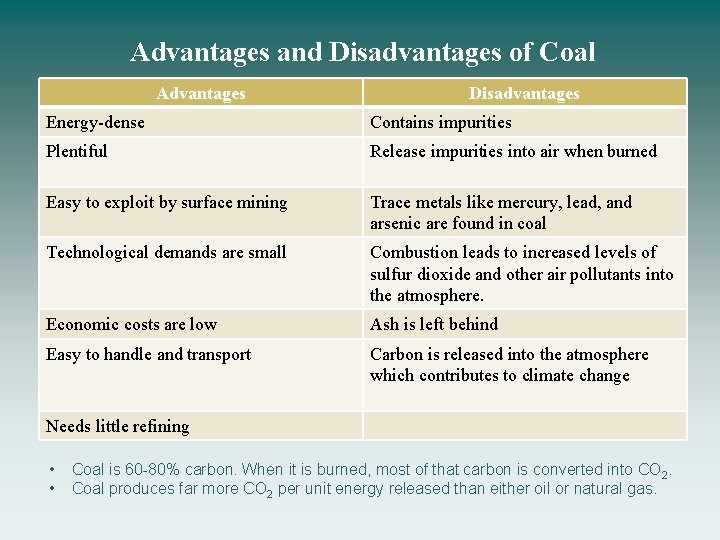 Advantages and Disadvantages of Coal

| Advantages | Disadvantages |
|---|---|
| Energy-dense | Contains impurities |
| Plentiful | Release impurities into air when burned |
| Easy to exploit by surface mining | Trace metals like mercury, lead, and arsenic are found in coal |
| Technological demands are small | Combustion leads to increased levels of sulfur dioxide and other air pollutants into the atmosphere. |
| Economic costs are low | Ash is left behind |
| Easy to handle and transport | Carbon is released into the atmosphere which contributes to climate change |
| Needs little refining | |

• Coal is 60-80% carbon. When it is burned, most of that carbon is converted into $CO_2$.
• Coal produces far more $CO_2$ per unit energy released than either oil or natural gas.